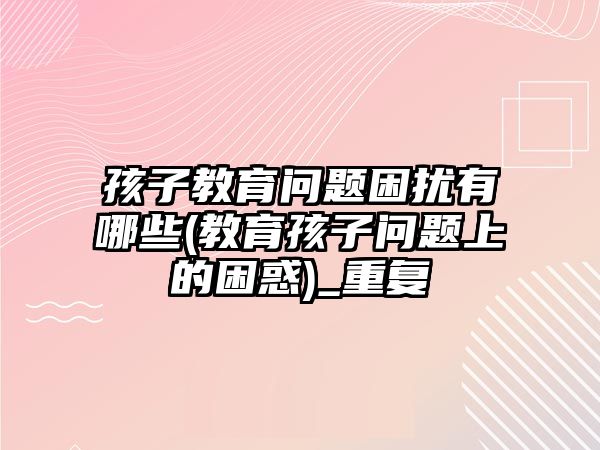 孩子教育问题困扰有哪些(教育孩子问题上的困惑)_重复